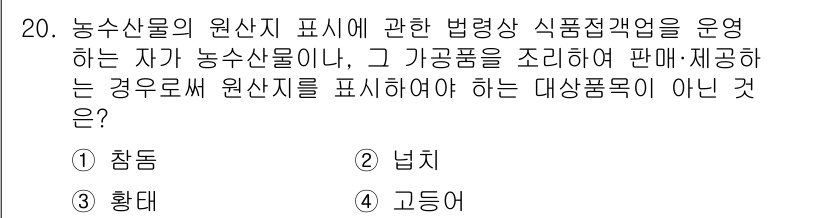 20. 농수산물의 원산지 표시에 관한 법령상 식품접객업을 운영하는 자가 농수산물이나, 그 가공품을 조리하여 판매·제공하는 경우로써 원산지를 표시하여야 하는 대상품목이 아닌 것은?

① 참돔 ② 넙치

③ 황태 ④ 고등어